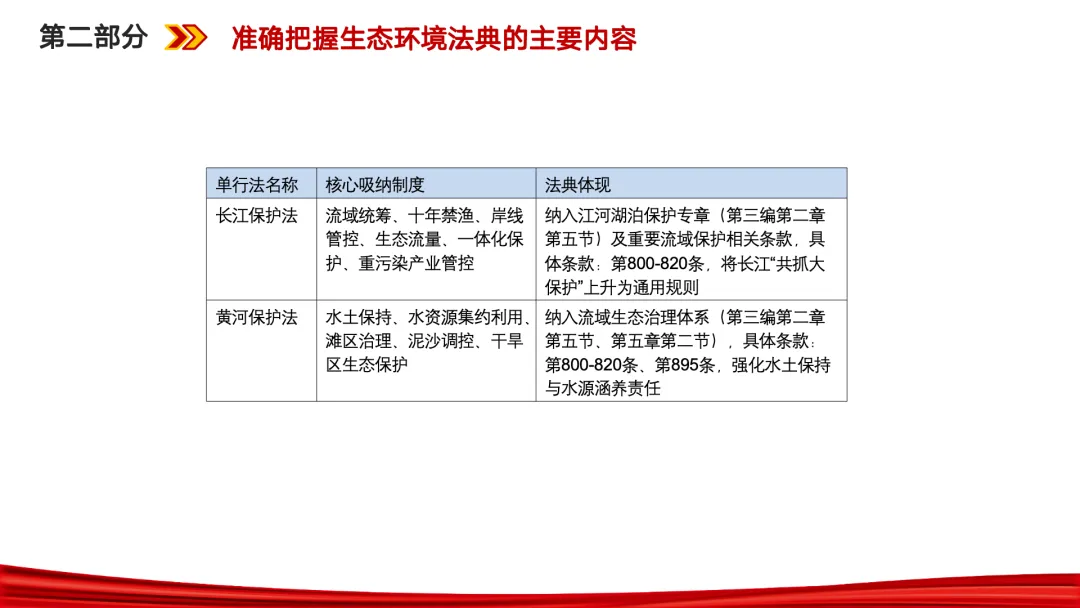 第二部分 准确把握生态环境法典的主要内容

| 单行法名称 | 核心吸纳制度 | 法典体现 |
|---|---|---|
| 长江保护法 | 流域统筹、十年禁渔、岸线管控、生态流量、一体化保护、重污染产业管控 | 纳入江河湖泊保护专章（第三编第二章第五节）及重要流域保护相关条款，具体条款：第800-820条，将长江“共抓大保护”上升为通用规则 |
| 黄河保护法 | 水土保持、水资源集约利用、滩区治理、泥沙调控、干旱区生态保护 | 纳入流域生态治理体系（第三编第二章第五节、第五章第二节），具体条款：第800-820条、第895条，强化水土保持与水源涵养责任 |